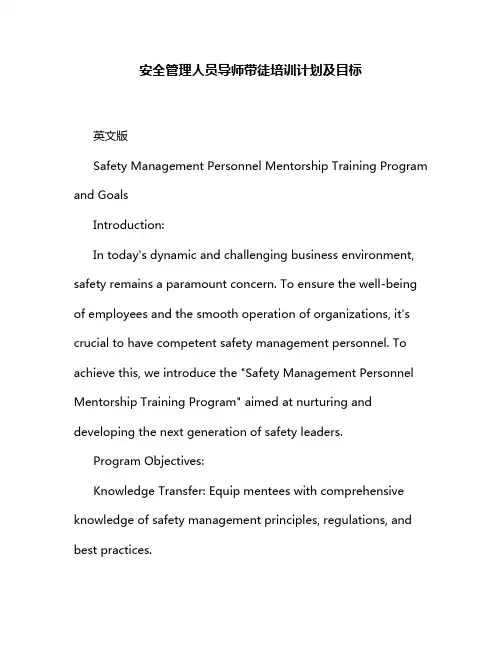 安全管理人员导师带徒培训计划及目标

英文版

Safety Management Personnel Mentorship Training Program and Goals

Introduction:

In today's dynamic and challenging business environment, safety remains a paramount concern. To ensure the well-being of employees and the smooth operation of organizations, it's crucial to have competent safety management personnel. To achieve this, we introduce the "Safety Management Personnel Mentorship Training Program" aimed at nurturing and developing the next generation of safety leaders.

Program Objectives:

Knowledge Transfer: Equip mentees with comprehensive knowledge of safety management principles, regulations, and best practices.